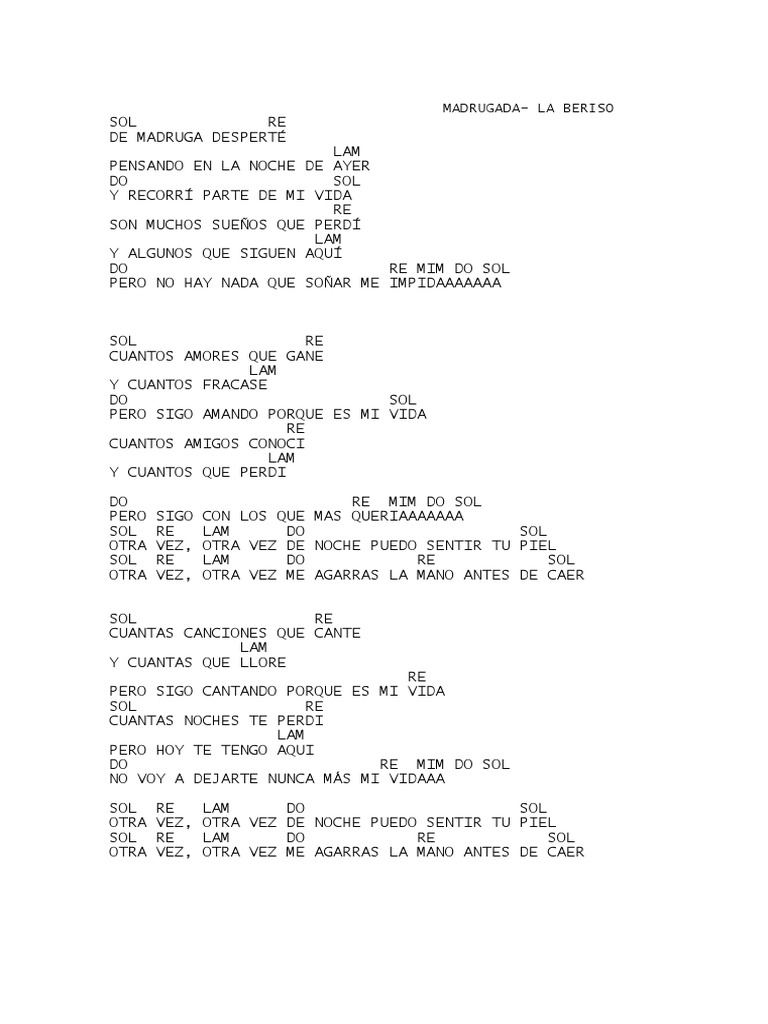 MADRUGADA- LA BERISO

SOL RE
DE MADRUGA DESPERTÉ
LAM
PENSANDO EN LA NOCHE DE AYER
DO SOL
Y RECORRÍ PARTE DE MI VIDA
RE
SON MUCHOS SUEÑOS QUE PERDÍ
LAM
Y ALGUNOS QUE SIGUEN AQUÍ
DO RE MIM DO SOL
PERO NO HAY NADA QUE SOÑAR ME IMPIDAAAAAAA

SOL RE
CUANTOS AMORES QUE GANE
LAM
Y CUANTOS FRACASE
DO SOL
PERO SIGO AMANDO PORQUE ES MI VIDA
RE
CUANTOS AMIGOS CONOCI
LAM
Y CUANTOS QUE PERDI

DO RE MIM DO SOL
PERO SIGO CON LOS QUE MAS QUERIAAAAAAA
SOL RE LAM DO SOL
OTRA VEZ, OTRA VEZ DE NOCHE PUEDO SENTIR TU PIEL
SOL RE LAM DO RE SOL
OTRA VEZ, OTRA VEZ ME AGARRAS LA MANO ANTES DE CAER

SOL RE
CUANTAS CANCIONES QUE CANTE
LAM
Y CUANTAS QUE LLORE
RE
PERO SIGO CANTANDO PORQUE ES MI VIDA
SOL RE
CUANTAS NOCHES TE PERDI
LAM
PERO HOY TE TENGO AQUI
DO RE MIM DO SOL
NO VOY A DEJARTE NUNCA MÁS MI VIDAAA

SOL RE LAM DO SOL
OTRA VEZ, OTRA VEZ DE NOCHE PUEDO SENTIR TU PIEL
SOL RE LAM DO RE SOL
OTRA VEZ, OTRA VEZ ME AGARRAS LA MANO ANTES DE CAER